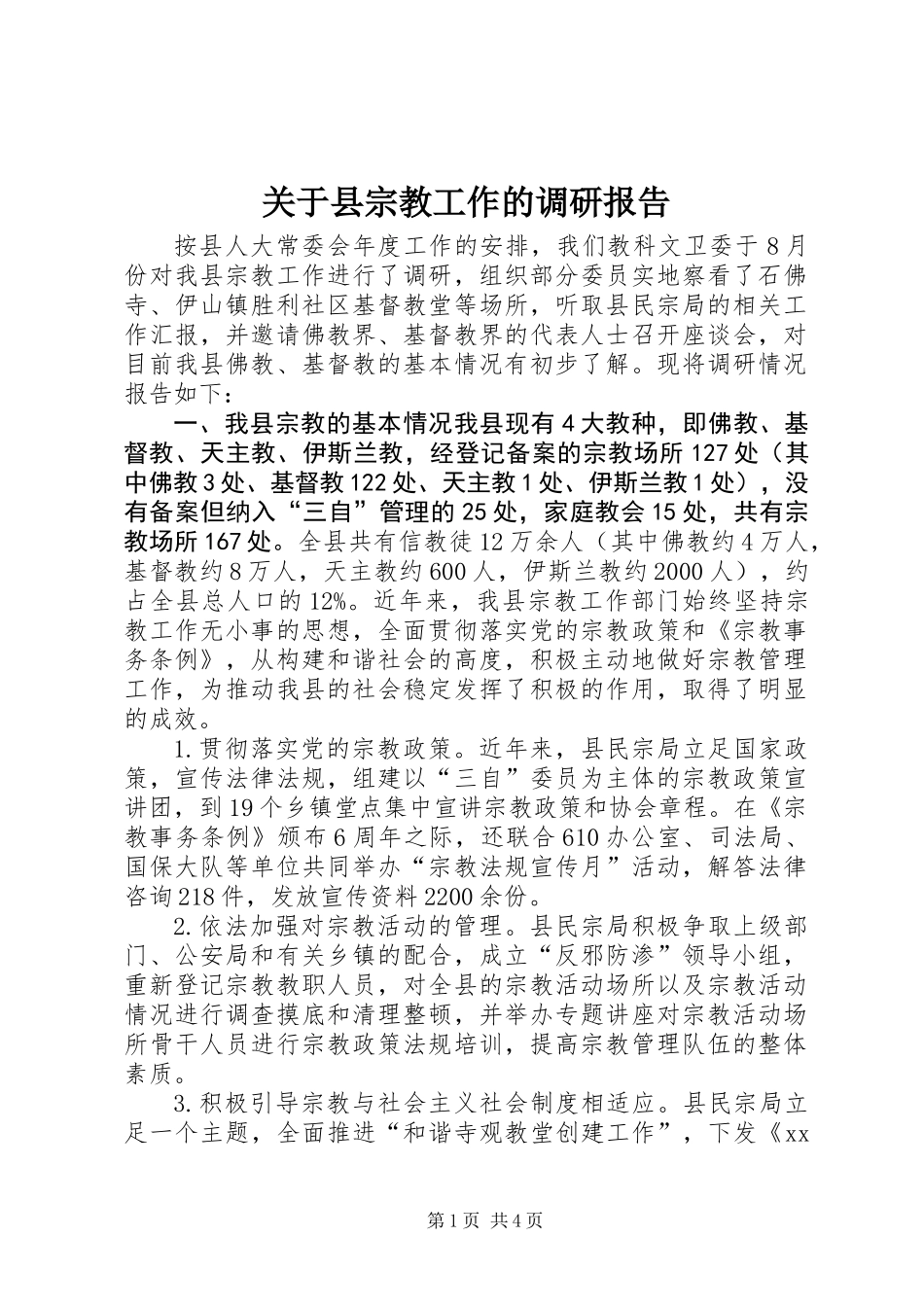 关于县宗教工作的调研报告

按县人大常委会年度工作的安排，我们教科文卫委于8月份对我县宗教工作进行了调研，组织部分委员实地察看了石佛寺、伊山镇胜利社区基督教堂等场所，听取县民宗局的相关工作汇报，并邀请佛教界、基督教界的代表人士召开座谈会，对目前我县佛教、基督教的基本情况有初步了解。现将调研情况报告如下：

一、我县宗教的基本情况我县现有4大教种，即佛教、基督教、天主教、伊斯兰教，经登记备案的宗教场所127处（其中佛教3处、基督教122处、天主教1处、伊斯兰教1处），没有备案但纳入“三自”管理的25处，家庭教会15处，共有宗教场所167处。全县共有信教徒12万余人（其中佛教约4万人，基督教约8万人，天主教约600人，伊斯兰教约2000人），约占全县总人口的12%。近年来，我县宗教工作部门始终坚持宗教工作无小事的思想，全面贯彻落实党的宗教政策和《宗教事务条例》，从构建和谐社会的高度，积极主动地做好宗教管理工作，为推动我县的社会稳定发挥了积极的作用，取得了明显的成效。

1.贯彻落实党的宗教政策。近年来，县民宗局立足国家政策，宣传法律法规，组建以“三自”委员为主体的宗教政策宣讲团，到19个乡镇堂点集中宣讲宗教政策和协会章程。在《宗教事务条例》颁布6周年之际，还联合610办公室、司法局、国保大队等单位共同举办“宗教法规宣传月”活动，解答法律咨询218件，发放宣传资料2200余份。

2.依法加强对宗教活动的管理。县民宗局积极争取上级部门、公安局和有关乡镇的配合，成立“反邪防渗”领导小组，重新登记宗教教职人员，对全县的宗教活动场所以及宗教活动情况进行调查摸底和清理整顿，并举办专题讲座对宗教活动场所骨干人员进行宗教政策法规培训，提高宗教管理队伍的整体素质。

3.积极引导宗教与社会主义社会制度相适应。县民宗局立足一个主题，全面推进“和谐寺观教堂创建工作”，下发《xx

第1页 共4页